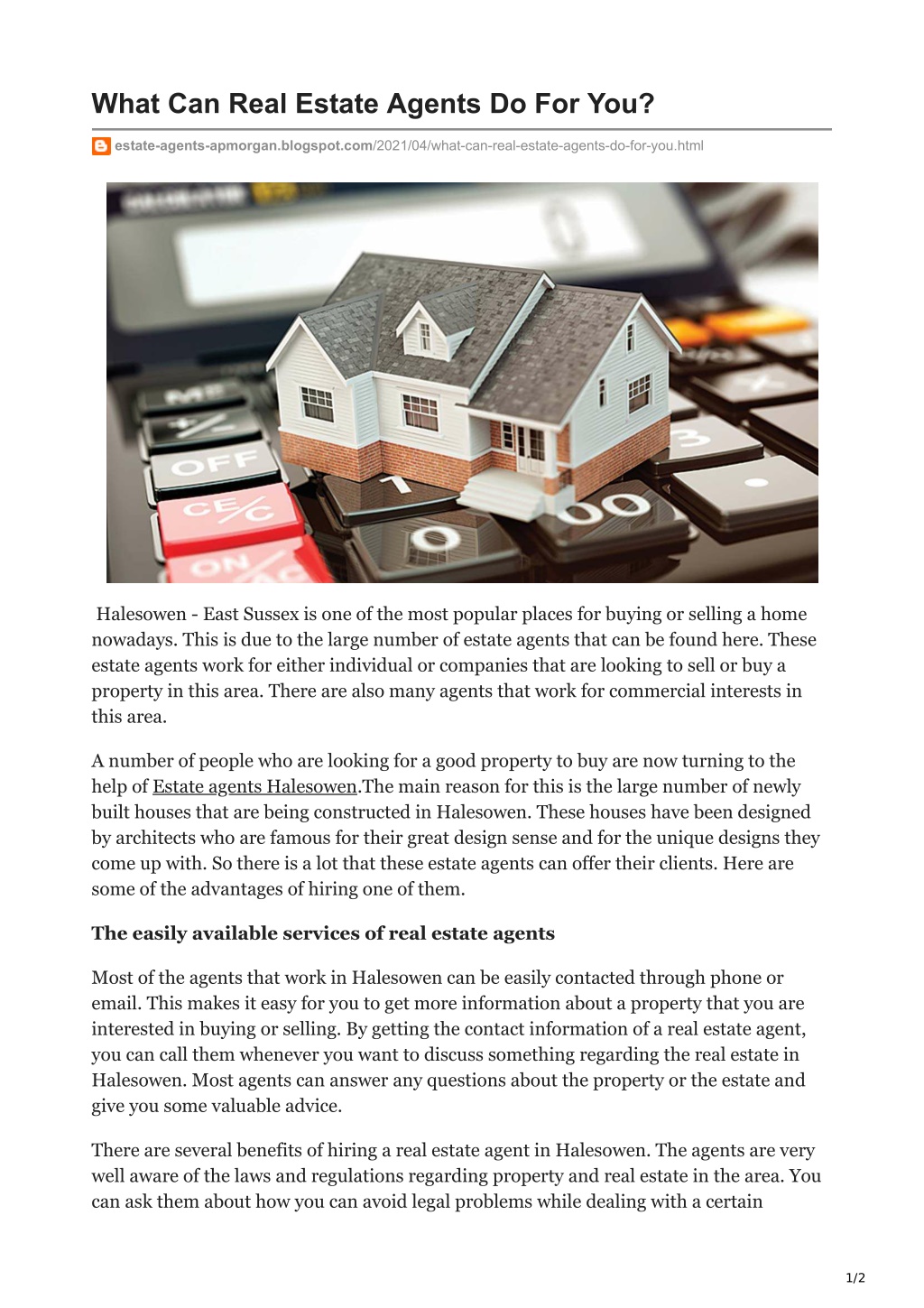 What Can Real Estate Agents Do For You?

estate-agents-apmorgan.blogspot.com/2021/04/what-can-real-estate-agents-do-for-you.html

Halesowen - East Sussex is one of the most popular places for buying or selling a home nowadays. This is due to the large number of estate agents that can be found here. These estate agents work for either individual or companies that are looking to sell or buy a property in this area. There are also many agents that work for commercial interests in this area.

A number of people who are looking for a good property to buy are now turning to the help of Estate agents Halesowen.The main reason for this is the large number of newly built houses that are being constructed in Halesowen. These houses have been designed by architects who are famous for their great design sense and for the unique designs they come up with. So there is a lot that these estate agents can offer their clients. Here are some of the advantages of hiring one of them.

The easily available services of real estate agents

Most of the agents that work in Halesowen can be easily contacted through phone or email. This makes it easy for you to get more information about a property that you are interested in buying or selling. By getting the contact information of a real estate agent, you can call them whenever you want to discuss something regarding the real estate in Halesowen. Most agents can answer any questions about the property or the estate and give you some valuable advice.

There are several benefits of hiring a real estate agent in Halesowen. The agents are very well aware of the laws and regulations regarding property and real estate in the area. You can ask them about how you can avoid legal problems while dealing with a certain

1/2